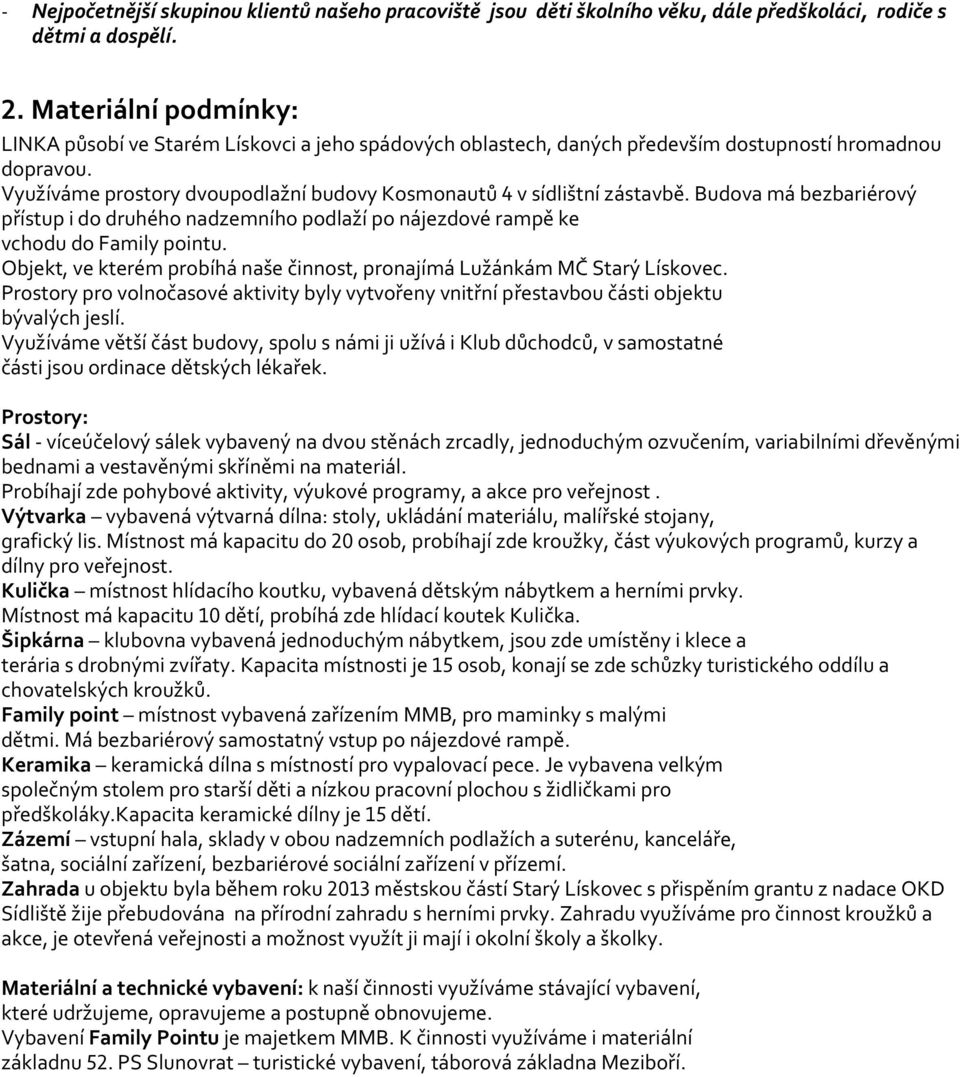 - Nejpočetnější skupinou klientů našeho pracoviště jsou děti školního věku, dále předškoláci, rodiče s dětmi a dospělí.

2. Materiální podmínky:
LINKA působí ve Starém Lískovci a jeho spádových oblastech, daných především dostupností hromadnou dopravou.
Využíváme prostory dvoupodlažní budovy Kosmonautů 4 v sídlištní zástavbě. Budova má bezbariérový přístup i do druhého nadzemního podlaží po nájezdové rampě ke vchodu do Family pointu.
Objekt, ve kterém probíhá naše činnost, pronajímá Lužánkám MČ Starý Lískovec.
Prostory pro volnočasové aktivity byly vytvořeny vnitřní přestavbou části objektu bývalých jeslí.
Využíváme větší část budovy, spolu s námi ji užívá i Klub důchodců, v samostatné části jsou ordinace dětských lékařek.

Prostory:
Sál - víceúčelový sálek vybavený na dvou stěnách zrcadly, jednoduchým ozvučením, variabilními dřevěnými bednami a vestavěnými skříněmi na materiál.
Probíhají zde pohybové aktivity, výukové programy, a akce pro veřejnost .
Výtvarka – vybavená výtvarná dílna: stoly, ukládání materiálu, malířské stojany, grafický lis. Místnost má kapacitu do 20 osob, probíhají zde kroužky, část výukových programů, kurzy a dílny pro veřejnost.
Kulička – místnost hlídacího koutku, vybavená dětským nábytkem a herními prvky. Místnost má kapacitu 10 dětí, probíhá zde hlídací koutek Kulička.
Šipkárna – klubovna vybavená jednoduchým nábytkem, jsou zde umístěny i klece a terária s drobnými zvířaty. Kapacita místnosti je 15 osob, konají se zde schůzky turistického oddílu a chovatelských kroužků.
Family point – místnost vybavená zařízením MMB, pro maminky s malými dětmi. Má bezbariérový samostatný vstup po nájezdové rampě.
Keramika – keramická dílna s místností pro vypalovací pece. Je vybavena velkým společným stolem pro starší děti a nízkou pracovní plochou s židličkami pro předškoláky.Kapacita keramické dílny je 15 dětí.
Zázemí – vstupní hala, sklady v obou nadzemních podlažích a suterénu, kanceláře, šatna, sociální zařízení, bezbariérové sociální zařízení v přízemí.
Zahrada u objektu byla během roku 2013 městskou částí Starý Lískovec s přispěním grantu z nadace OKD Sídliště žije přebudována na přírodní zahradu s herními prvky. Zahradu využíváme pro činnost kroužků a akce, je otevřená veřejnosti a možnost využít ji mají i okolní školy a školky.

Materiální a technické vybavení: k naší činnosti využíváme stávající vybavení, které udržujeme, opravujeme a postupně obnovujeme.
Vybavení Family Pointu je majetkem MMB. K činnosti využíváme i materiální základnu 52. PS Slunovrat – turistické vybavení, táborová základna Meziboří.